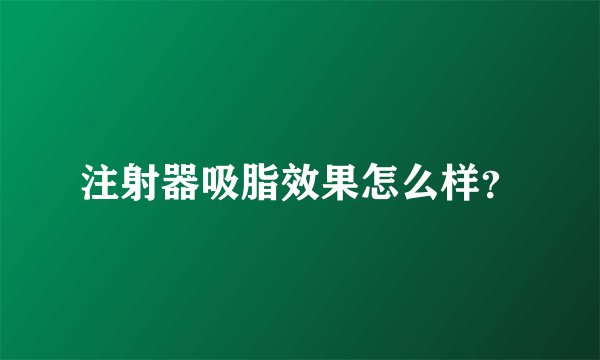 注射器吸脂效果怎么样?